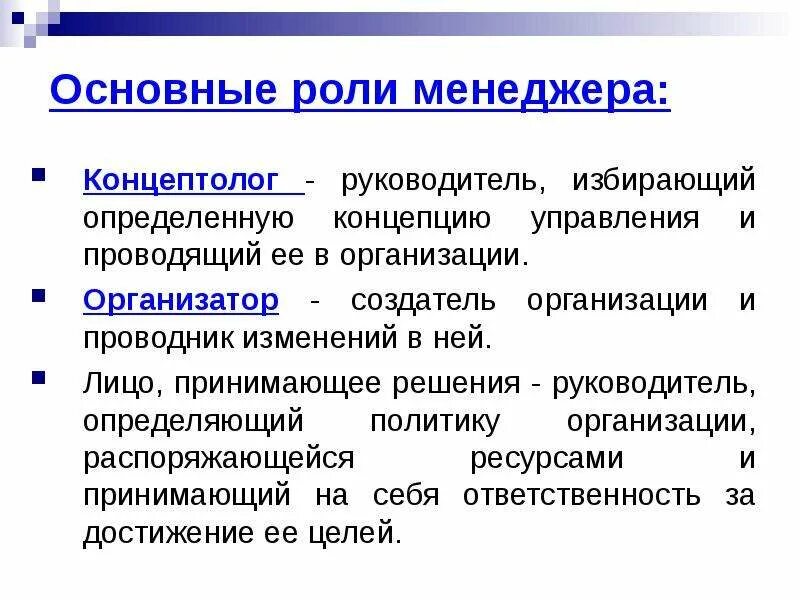 Основные роли менеджера:

Концептолог - руководитель, избирающий определенную концепцию управления и проводящий ее в организации.

Организатор - создатель организации и проводник изменений в ней.

Лицо, принимающее решения - руководитель, определяющий политику организации, распоряжающейся ресурсами и принимающий на себя ответственность за достижение ее целей.